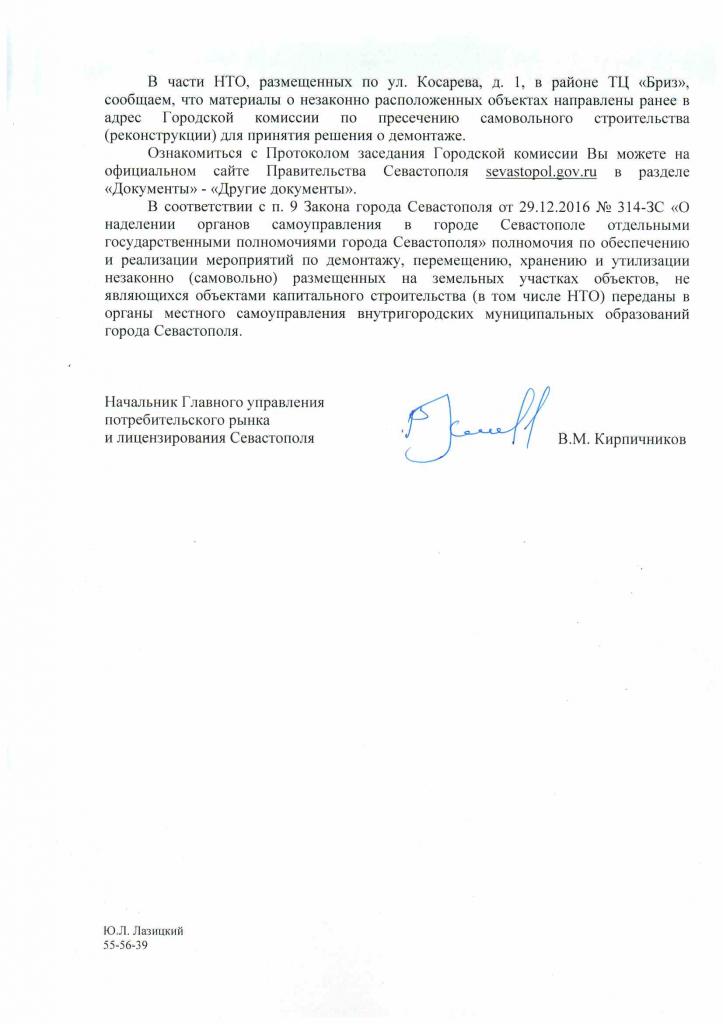 В части НТО, размещенных по ул. Косарева, д. 1, в районе ТЦ «Бриз», сообщаем, что материалы о незаконно расположенных объектах направлены ранее в адрес Городской комиссии по пресечению самовольного строительства (реконструкции) для принятия решения о демонтаже.

Ознакомиться с Протоколом заседания Городской комиссии Вы можете на официальном сайте Правительства Севастополя sevastopol.gov.ru в разделе «Документы» - «Другие документы».

В соответствии с п. 9 Закона города Севастополя от 29.12.2016 № 314-ЗС «О наделении органов самоуправления в городе Севастополе отдельными государственными полномочиями города Севастополя» полномочия по обеспечению и реализации мероприятий по демонтажу, перемещению, хранению и утилизации незаконно (самовольно) размещенных на земельных участках объектов, не являющихся объектами капитального строительства (в том числе НТО) переданы в органы местного самоуправления внутригородских муниципальных образований города Севастополя.

Начальник Главного управления потребительского рынка и лицензирования Севастополя

В.М. Кирпичников

Ю.Л. Лазицкий
55-56-39